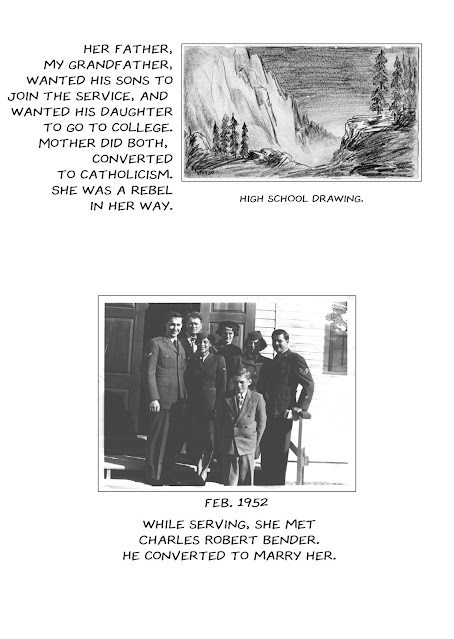 HER FATHER, MY GRANDFATHER, WANTED HIS SONS TO JOIN THE SERVICE, AND WANTED HIS DAUGHTER TO GO TO COLLEGE. MOTHER DID BOTH, CONVERTED TO CATHOLICISM. SHE WAS A REBEL IN HER WAY.

HIGH SCHOOL DRAWING.

FEB. 1952

WHILE SERVING, SHE MET CHARLES ROBERT BENDER. HE CONVERTED TO MARRY HER.